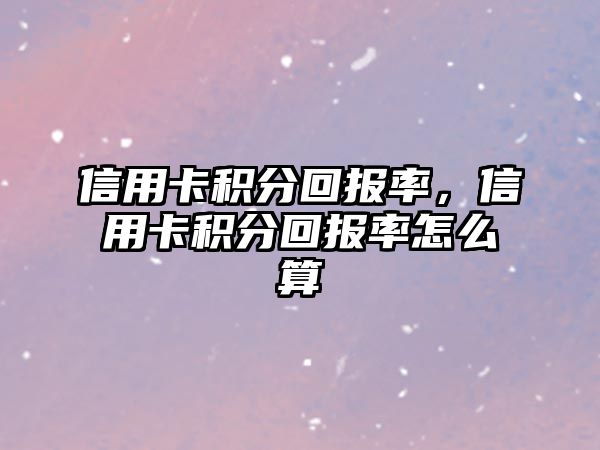 信用卡积分回报率，信用卡积分回报率怎么算